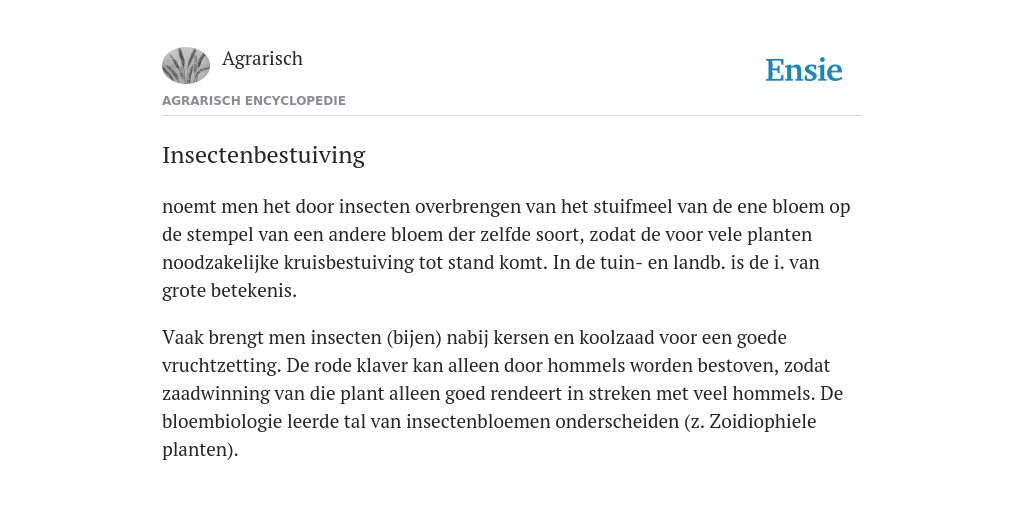 Agrarisch

Ensie

AGRARISCH ENCYCLOPEDIE

Insectenbestuiving

noemt men het door insecten overbrengen van het stuifmeel van de ene bloem op de stempel van een andere bloem der zelfde soort, zodat de voor vele planten noodzakelijke kruisbestuiving tot stand komt. In de tuin- en landb. is de i. van grote betekenis.

Vaak brengt men insecten (bijen) nabij kersen en koolzaad voor een goede vruchtzetting. De rode klaver kan alleen door hommels worden bestoven, zodat zaadwinning van die plant alleen goed rendeert in streken met veel hommels. De bloembiologie leerde tal van insectenbloemen onderscheiden (z. Zoidiophiele planten).